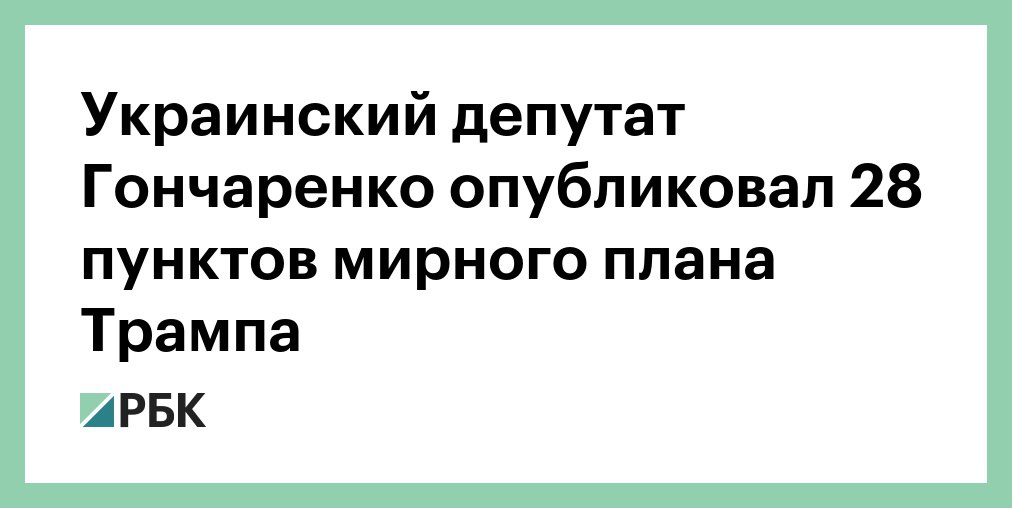 Украинский депутат Гончаренко опубликовал 28 пунктов мирного плана Трампа

РБК